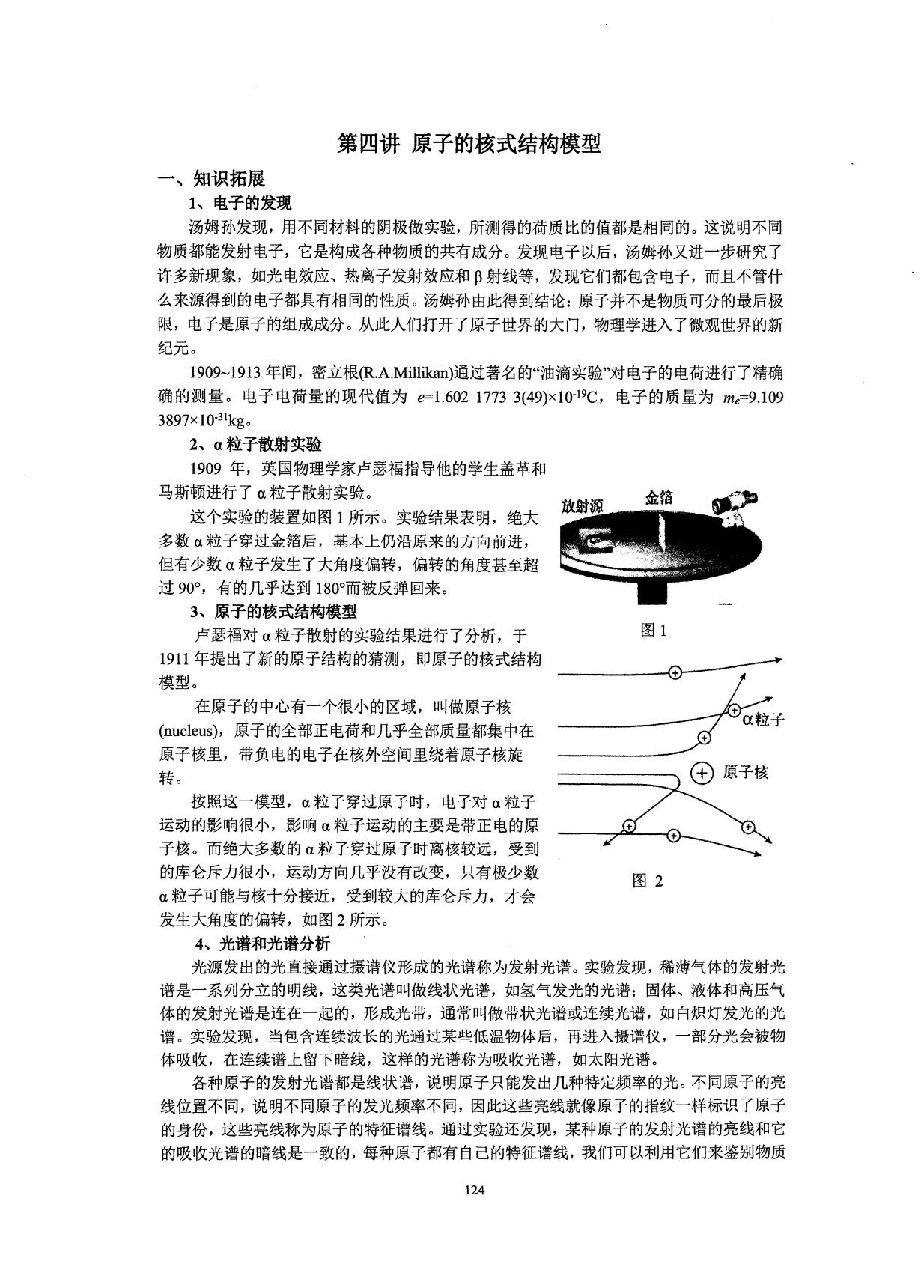 第四讲 原子的核式结构模型

一、知识拓展

1、电子的发现

汤姆孙发现，用不同材料的阴极做实验，所测得的荷质比的值都是相同的。这说明不同物质都能发射电子，它是构成各种物质的共有成分。发现电子以后，汤姆孙又进一步研究了许多新现象，如光电效应、热离子发射效应和β射线等，发现它们都包含电子，而且不管什么来源得到的电子都具有相同的性质。汤姆孙由此得到结论：原子并不是物质可分的最后极限，电子是原子的组成成分。从此人们打开了原子世界的大门，物理学进入了微观世界的新纪元。

1909~1913年间，密立根(R.A.Millikan)通过著名的“油滴实验”对电子的电荷进行了精确确的测量。电子电荷量的现代值为 $e=1.602\ 1773\ 3(49)\times10^{-19}$C，电子的质量为 $m_e=9.109\ 3897\times10^{-31}$kg。

2、α粒子散射实验

1909年，英国物理学家卢瑟福指导他的学生盖革和马斯顿进行了α粒子散射实验。

这个实验的装置如图1所示。实验结果表明，绝大多数α粒子穿过金箔后，基本上仍沿原来的方向前进，但有少数α粒子发生了大角度偏转，偏转的角度甚至超过90°，有的几乎达到180°而被反弹回来。

3、原子的核式结构模型

卢瑟福对α粒子散射的实验结果进行了分析，于1911年提出了新的原子结构的猜测，即原子的核式结构模型。

在原子的中心有一个很小的区域，叫做原子核(nucleus)，原子的全部正电荷和几乎全部质量都集中在原子核里，带负电的电子在核外空间里绕着原子核旋转。

按照这一模型，α粒子穿过原子时，电子对α粒子运动的影响很小，影响α粒子运动的主要是带正电的原子核。而绝大多数的α粒子穿过原子时离核较远，受到的库仑斥力很小，运动方向几乎没有改变，只有极少数α粒子可能与核十分接近，受到较大的库仑斥力，才会发生大角度的偏转，如图2所示。

放射源
金箔
图1

α粒子
原子核
图 2

4、光谱和光谱分析

光源发出的光直接通过摄谱仪形成的光谱称为发射光谱。实验发现，稀薄气体的发射光谱是一系列分立的明线，这类光谱叫做线状光谱，如氢气发光的光谱；固体、液体和高压气体的发射光谱是连在一起的，形成光带，通常叫做带状光谱或连续光谱，如白炽灯发光的光谱。实验发现，当包含连续波长的光通过某些低温物体后，再进入摄谱仪，一部分光会被物体吸收，在连续谱上留下暗线，这样的光谱称为吸收光谱，如太阳光谱。

各种原子的发射光谱都是线状谱，说明原子只能发出几种特定频率的光。不同原子的亮线位置不同，说明不同原子的发光频率不同，因此这些亮线就像原子的指纹一样标识了原子的身份，这些亮线称为原子的特征谱线。通过实验还发现，某种原子的发射光谱的亮线和它的吸收光谱的暗线是一致的，每种原子都有自己的特征谱线，我们可以利用它们来鉴别物质

124